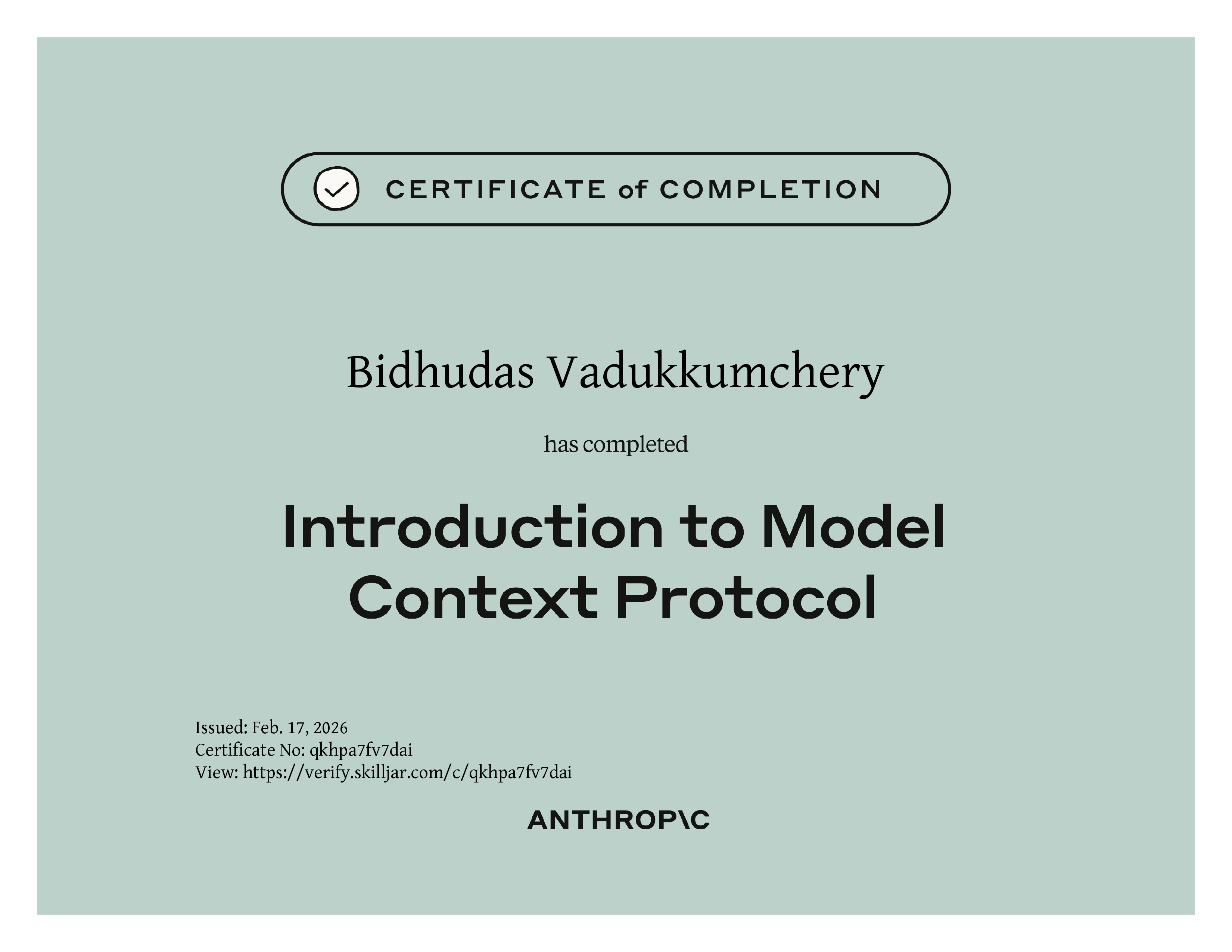 CERTIFICATE of COMPLETION

Bidhudas Vadukkumchery

has completed

Introduction to Model Context Protocol

Issued: Feb. 17, 2026
Certificate No: qkhpa7fv7dai
View: https://verify.skilljar.com/c/qkhpa7fv7dai

ANTHROP\C